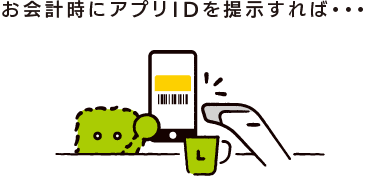 お会計時にアプリIDを提示すれば・・・

L